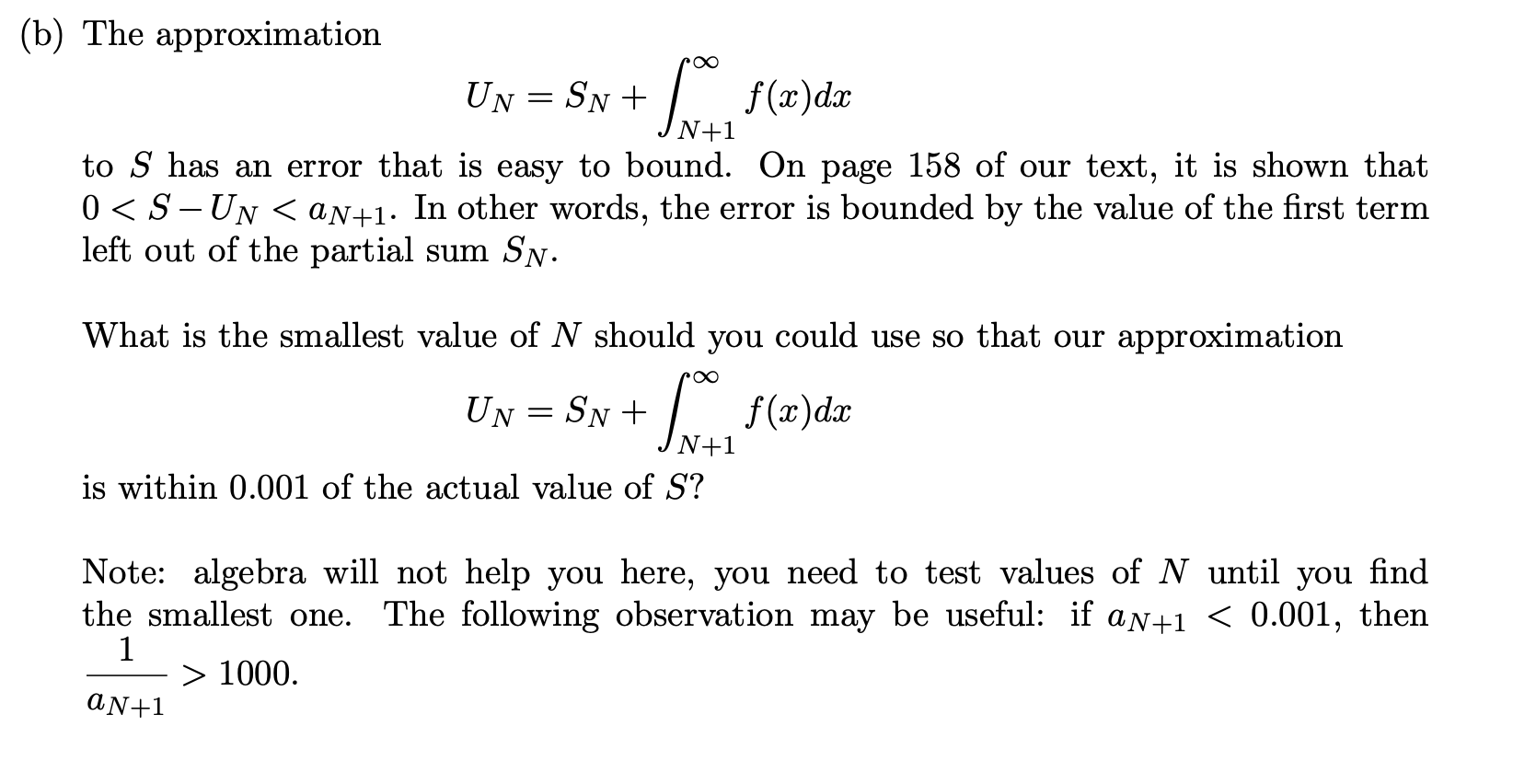 (b) The approximation

$$U_N = S_N + \int_{N+1}^{\infty} f(x)dx$$

to $S$ has an error that is easy to bound. On page 158 of our text, it is shown that $0 < S - U_N < a_{N+1}$. In other words, the error is bounded by the value of the first term left out of the partial sum $S_N$.

What is the smallest value of $N$ should you could use so that our approximation

$$U_N = S_N + \int_{N+1}^{\infty} f(x)dx$$

is within 0.001 of the actual value of $S$?

Note: algebra will not help you here, you need to test values of $N$ until you find the smallest one. The following observation may be useful: if $a_{N+1} < 0.001$, then $\frac{1}{a_{N+1}} > 1000$.